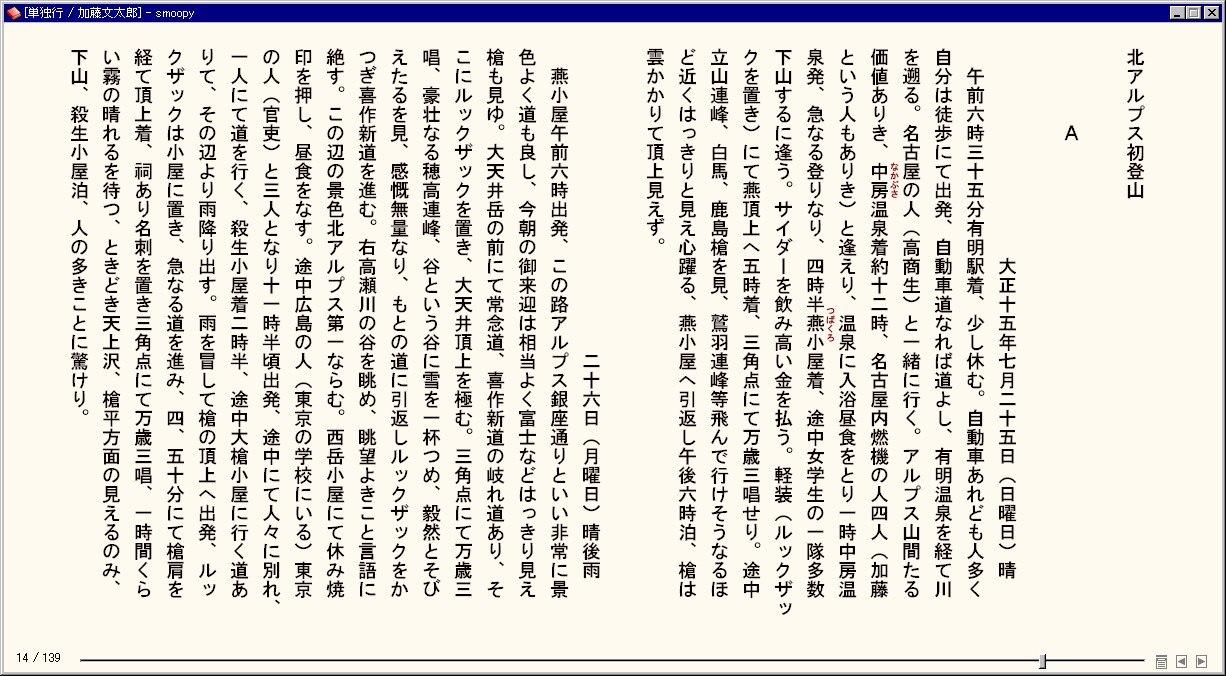 [単独行 / 加藤文太郎] - smoopy

北アルプス初登山

A

大正十五年七月二十五日（日曜日）晴

午前六時三十五分有明駅着、少し休む。自動車あれども人多く自分は徒歩にて出発、自動車道なれば道よし、有明温泉を経て川を遡る。名古屋の人（高商生）と一緒に行く。アルプス山間たる価値ありき、中房温泉着約十二時、名古屋内燃機の人四人（加藤という人もありき）と逢えり、温泉に入浴昼食をとり一時中房温泉発、急なる登りなり、四時半燕小屋着、途中女学生の一隊多数下山するに逢う。サイダーを飲み高い金を払う。軽装（ルックザックを置き）にて燕頂上へ五時着、三角点にて万歳三唱せり。途中立山連峰、白馬、鹿島槍を見、鷲羽連峰等飛んで行けそうなるほど近くはっきりと見え心躍る、燕小屋へ引返し午後六時泊、槍は雲かかりて頂上見えず。

二十六日（月曜日）晴後雨

燕小屋午前六時出発、この路アルプス銀座通りといい非常に景色よく道も良し、今朝の御来迎は相当よく富士などはっきり見え槍も見ゆ。大天井岳の前にて常念道、喜作新道の岐れ道あり、そこにルックザックを置き、大天井頂上を極む。三角点にて万歳三唱、豪壮なる穂高連峰、谷という谷に雪を一杯つめ、毅然とそびえたるを見、感慨無量なり、もとの道に引返しルックザックをかつぎ喜作新道を進む。右高瀬川の谷を眺め、眺望よきこと言語に絶す。この辺の景色北アルプス第一ならむ。西岳小屋にて休み焼印を押し、昼食をなす。途中広島の人（東京の学校にいる）東京の人（官吏）と三人となり十一時半頃出発、途中にて人々に別れ、一人にて道を行く、殺生小屋着二時半、途中大槍小屋に行く道ありて、その辺より雨降り出す。雨を冒して槍の頂上へ出発、ルックザックは小屋に置き、急なる道を進み、四、五十分にて槍肩を経て頂上着、祠あり名刺を置き三角点にて万歳三唱、一時間くらい霧の晴れるを待つ、ときどき天上沢、槍平方面の見えるのみ、下山、殺生小屋泊、人の多きことに驚けり。

14 / 139